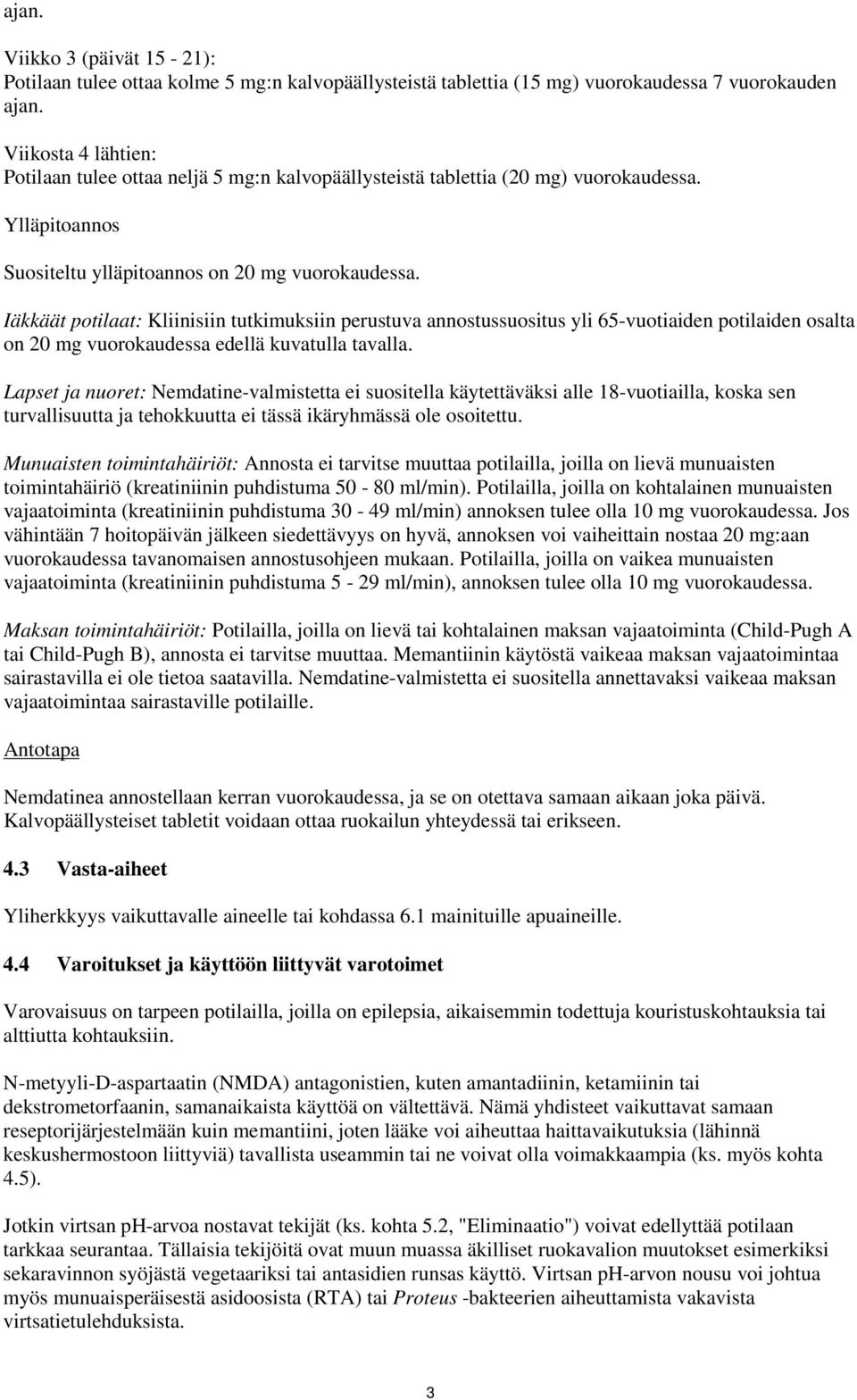 ajan.

Viikko 3 (päivät 15 - 21):
Potilaan tulee ottaa kolme 5 mg:n kalvopäällysteistä tablettia (15 mg) vuorokaudessa 7 vuorokauden ajan.

Viikosta 4 lähtien:
Potilaan tulee ottaa neljä 5 mg:n kalvopäällysteistä tablettia (20 mg) vuorokaudessa.

Ylläpitoannos

Suositeltu ylläpitoannos on 20 mg vuorokaudessa.

Iäkkäät potilaat: Kliinisiin tutkimuksiin perustuva annostussuositus yli 65-vuotiaiden potilaiden osalta on 20 mg vuorokaudessa edellä kuvatulla tavalla.

Lapset ja nuoret: Nemdatine-valmistetta ei suositella käytettäväksi alle 18-vuotiailla, koska sen turvallisuutta ja tehokkuutta ei tässä ikäryhmässä ole osoitettu.

Munuaisten toimintahäiriöt: Annosta ei tarvitse muuttaa potilailla, joilla on lievä munuaisten toimintahäiriö (kreatiniinin puhdistuma 50 - 80 ml/min). Potilailla, joilla on kohtalainen munuaisten vajaatoiminta (kreatiniinin puhdistuma 30 - 49 ml/min) annoksen tulee olla 10 mg vuorokaudessa. Jos vähintään 7 hoitopäivän jälkeen siedettävyys on hyvä, annoksen voi vaiheittain nostaa 20 mg:aan vuorokaudessa tavanomaisen annostusohjeen mukaan. Potilailla, joilla on vaikea munuaisten vajaatoiminta (kreatiniinin puhdistuma 5 - 29 ml/min), annoksen tulee olla 10 mg vuorokaudessa.

Maksan toimintahäiriöt: Potilailla, joilla on lievä tai kohtalainen maksan vajaatoiminta (Child-Pugh A tai Child-Pugh B), annosta ei tarvitse muuttaa. Memantiinin käytöstä vaikeaa maksan vajaatoimintaa sairastavilla ei ole tietoa saatavilla. Nemdatine-valmistetta ei suositella annettavaksi vaikeaa maksan vajaatoimintaa sairastaville potilaille.

Antotapa

Nemdatinea annostellaan kerran vuorokaudessa, ja se on otettava samaan aikaan joka päivä. Kalvopäällysteiset tabletit voidaan ottaa ruokailun yhteydessä tai erikseen.

4.3 Vasta-aiheet

Yliherkkyys vaikuttavalle aineelle tai kohdassa 6.1 mainituille apuaineille.

4.4 Varoitukset ja käyttöön liittyvät varotoimet

Varovaisuus on tarpeen potilailla, joilla on epilepsia, aikaisemmin todettuja kouristuskohtauksia tai alttiutta kohtauksiin.

N-metyyli-D-aspartaatin (NMDA) antagonistien, kuten amantadiinin, ketamiinin tai dekstrometorfaanin, samanaikaista käyttöä on vältettävä. Nämä yhdisteet vaikuttavat samaan reseptorijärjestelmään kuin memantiini, joten lääke voi aiheuttaa haittavaikutuksia (lähinnä keskushermostoon liittyviä) tavallista useammin tai ne voivat olla voimakkaampia (ks. myös kohta 4.5).

Jotkin virtsan pH-arvoa nostavat tekijät (ks. kohta 5.2, "Eliminaatio") voivat edellyttää potilaan tarkkaa seurantaa. Tällaisia tekijöitä ovat muun muassa äkilliset ruokavalion muutokset esimerkiksi sekaravinnon syöjästä vegetaariksi tai antasidien runsas käyttö. Virtsan pH-arvon nousu voi johtua myös munuaisperäisestä asidoosista (RTA) tai Proteus -bakteerien aiheuttamista vakavista virtsatietulehduksista.

3